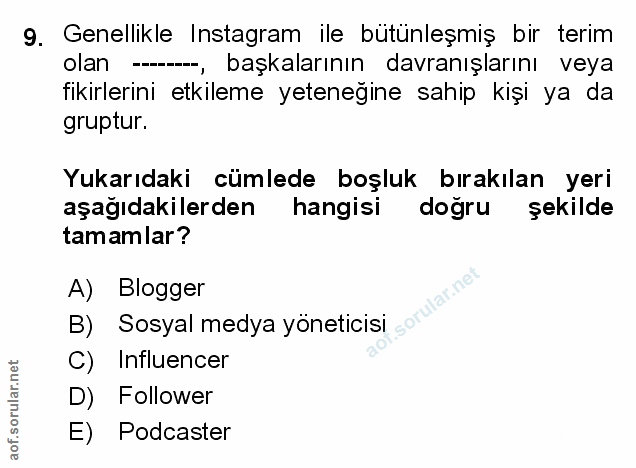 9. Genellikle Instagram ile bütünleşmiş bir terim olan --------, başkalarının davranışlarını veya fikirlerini etkileme yeteneğine sahip kişi ya da gruptur.

Yukarıdaki cümlede boşluk bırakılan yeri aşağıdakilerden hangisi doğru şekilde tamamlar?

A) Blogger
B) Sosyal medya yöneticisi
C) Influencer
D) Follower
E) Podcaster

aof.sorular.net

aof.sorular.net